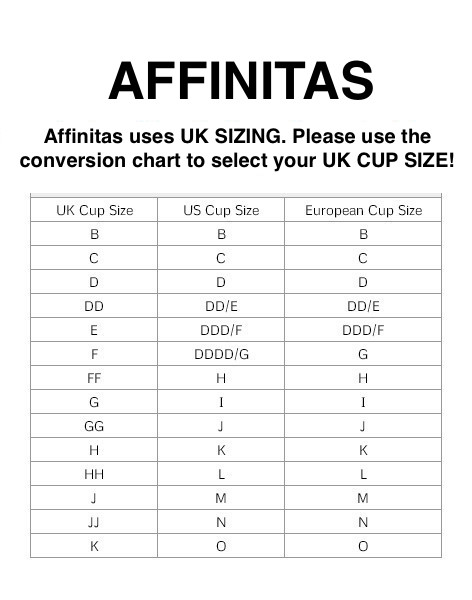 AFFINITAS

Affinitas uses UK SIZING. Please use the conversion chart to select your UK CUP SIZE!

| UK Cup Size | US Cup Size | European Cup Size |
|---|---|---|
| B | B | B |
| C | C | C |
| D | D | D |
| DD | DD/E | DD/E |
| E | DDD/F | DDD/F |
| F | DDDD/G | G |
| FF | H | H |
| G | I | I |
| GG | J | J |
| H | K | K |
| HH | L | L |
| J | M | M |
| JJ | N | N |
| K | O | O |